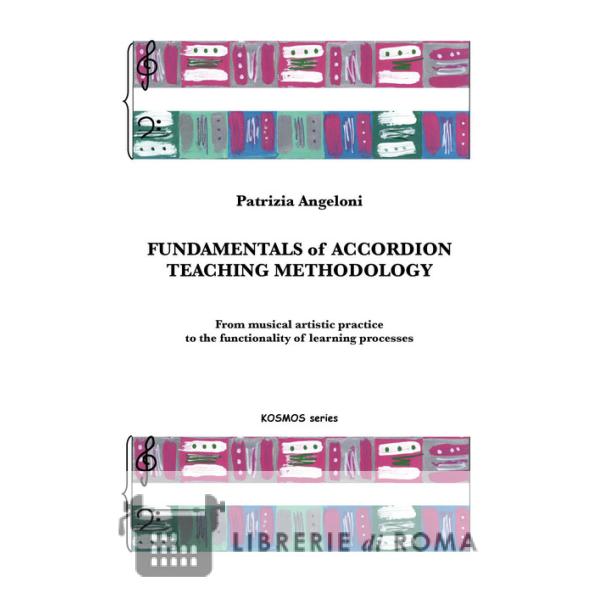 Patrizia Angeloni

FUNDAMENTALS of ACCORDION TEACHING METHODOLOGY

From musical artistic practice
to the functionality of learning processes

KOSMOS series

LIBRERIE di ROMA